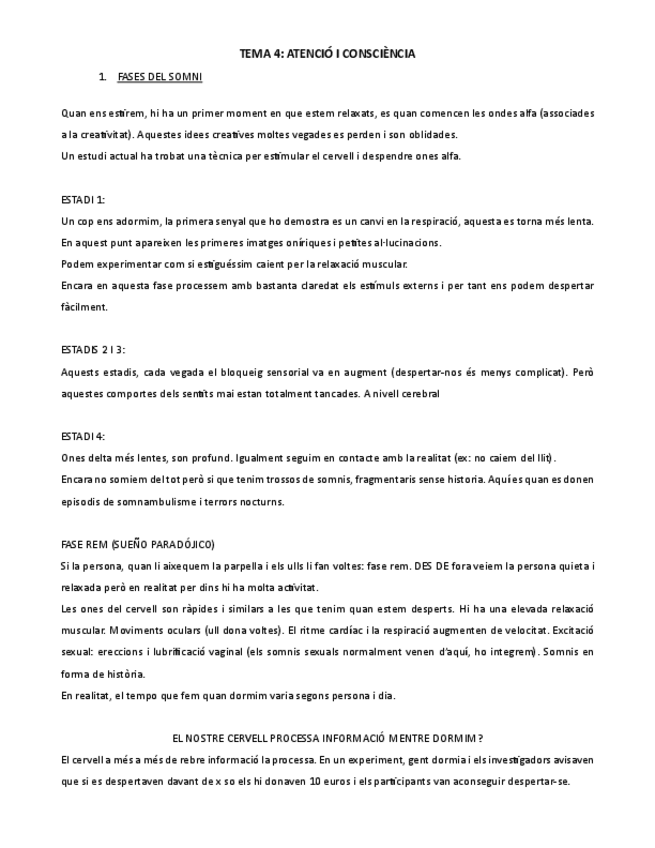 TEMA 4: ATENCIÓ I CONSCIÈNCIA

1. FASES DEL SOMNI

Quan ens estirem, hi ha un primer moment en que estem relaxats, es quan comencen les ondes alfa (associades a la creativitat). Aquestes idees creatives moltes vegades es perden i son oblidades.
Un estudi actual ha trobat una tècnica per estimular el cervell i despendre ones alfa.

ESTADI 1:
Un cop ens adormim, la primera senyal que ho demostra es un canvi en la respiració, aquesta es torna més lenta.
En aquest punt apareixen les primeres imatges oníriques i petites al·lucinacions.
Podem experimentar com si estiguéssim caient per la relaxació muscular.
Encara en aquesta fase processem amb bastanta claredat els estímuls externs i per tant ens podem despertar fàcilment.

ESTADIS 2 I 3:
Aquests estadis, cada vegada el bloqueig sensorial va en augment (despertar-nos és menys complicat). Però aquestes comportes dels sentits mai estan totalment tancades. A nivell cerebral

ESTADI 4:
Ones delta més lentes, son profund. Igualment seguim en contacte amb la realitat (ex: no caiem del llit).
Encara no somiem del tot però si que tenim trossos de somnis, fragmentaris sense historia. Aquí es quan es donen episodis de somnambulisme i terrors nocturns.

FASE REM (SUEÑO PARADÓJICO)
Si la persona, quan li aixequem la parpella i els ulls li fan voltes: fase rem. DES DE fora veiem la persona quieta i relaxada però en realitat per dins hi ha molta activitat.
Les ones del cervell son ràpides i similars a les que tenim quan estem desperts. Hi ha una elevada relaxació muscular. Moviments oculars (ull dona voltes). El ritme cardíac i la respiració augmenten de velocitat. Excitació sexual: ereccions i lubrificació vaginal (els somnis sexuals normalment venen d'aquí, ho integrem). Somnis en forma de història.
En realitat, el tempo que fem quan dormim varia segons persona i dia.

EL NOSTRE CERVELL PROCESSA INFORMACIÓ MENTRE DORMIM?
El cervell a més a més de rebre informació la processa. En un experiment, gent dormia i els investigadors avisaven que si es despertaven davant de x so els hi donaven 10 euros i els participants van aconseguir despertar-se.